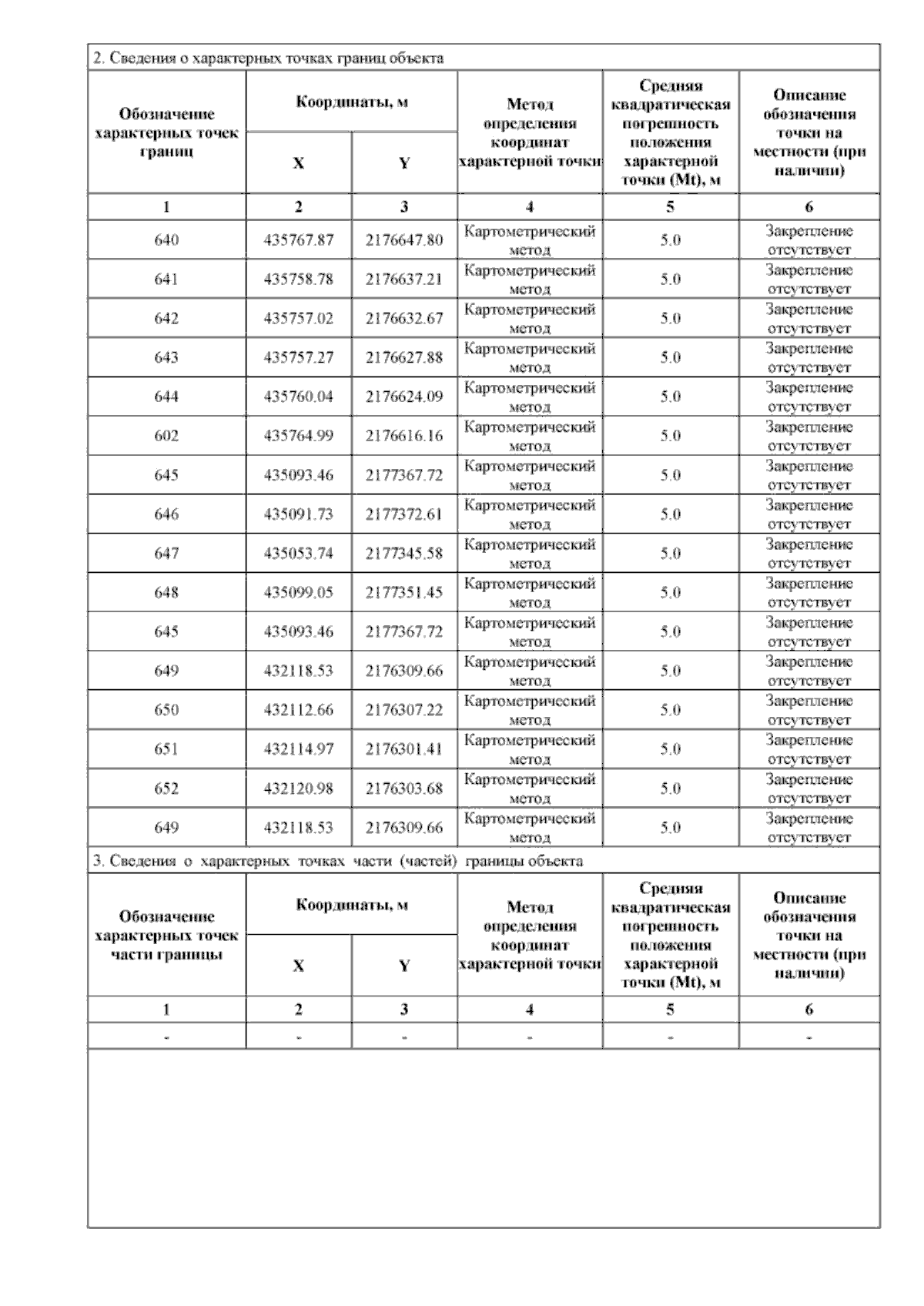 2. Сведения о характерных точках границ объекта

| Обозначение характерных точек границ | Координаты, м X | Координаты, м Y | Метод определения координат характерной точки | Средняя квадратическая погрешность положения характерной точки (Mt), м | Описание обозначения точки на местности (при наличии) |
|---|---|---|---|---|---|
| 1 | 2 | 3 | 4 | 5 | 6 |
| 640 | 435767.87 | 2176647.80 | Картометрический метод | 5.0 | Закрепление отсутствует |
| 641 | 435758.78 | 2176637.21 | Картометрический метод | 5.0 | Закрепление отсутствует |
| 642 | 435757.02 | 2176632.67 | Картометрический метод | 5.0 | Закрепление отсутствует |
| 643 | 435757.27 | 2176627.88 | Картометрический метод | 5.0 | Закрепление отсутствует |
| 644 | 435760.04 | 2176624.09 | Картометрический метод | 5.0 | Закрепление отсутствует |
| 602 | 435764.99 | 2176616.16 | Картометрический метод | 5.0 | Закрепление отсутствует |
| 645 | 435093.46 | 2177367.72 | Картометрический метод | 5.0 | Закрепление отсутствует |
| 646 | 435091.73 | 2177372.61 | Картометрический метод | 5.0 | Закрепление отсутствует |
| 647 | 435053.74 | 2177345.58 | Картометрический метод | 5.0 | Закрепление отсутствует |
| 648 | 435099.05 | 2177351.45 | Картометрический метод | 5.0 | Закрепление отсутствует |
| 645 | 435093.46 | 2177367.72 | Картометрический метод | 5.0 | Закрепление отсутствует |
| 649 | 432118.53 | 2176309.66 | Картометрический метод | 5.0 | Закрепление отсутствует |
| 650 | 432112.66 | 2176307.22 | Картометрический метод | 5.0 | Закрепление отсутствует |
| 651 | 432114.97 | 2176301.41 | Картометрический метод | 5.0 | Закрепление отсутствует |
| 652 | 432120.98 | 2176303.68 | Картометрический метод | 5.0 | Закрепление отсутствует |
| 649 | 432118.53 | 2176309.66 | Картометрический метод | 5.0 | Закрепление отсутствует |

3. Сведения о характерных точках части (частей) границы объекта

| Обозначение характерных точек части границы | Координаты, м X | Координаты, м Y | Метод определения координат характерной точки | Средняя квадратическая погрешность положения характерной точки (Mt), м | Описание обозначения точки на местности (при наличии) |
|---|---|---|---|---|---|
| 1 | 2 | 3 | 4 | 5 | 6 |
| - | - | - | - | - | - |